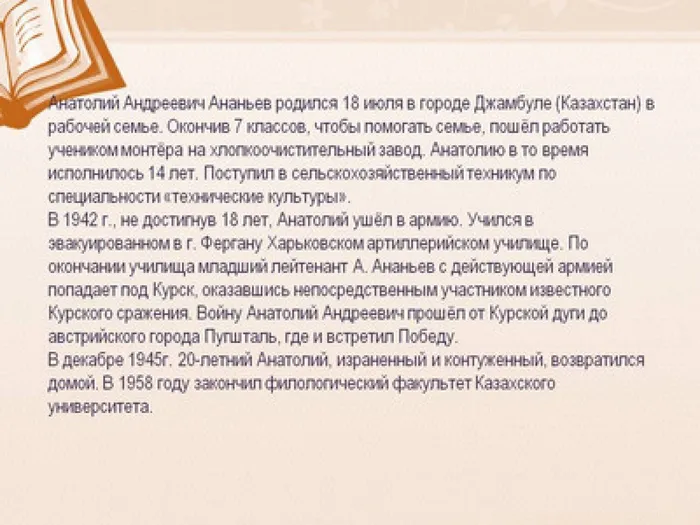 Анатолий Андреевич Ананьев родился 18 июля в городе Джамбуле (Казахстан) в рабочей семье. Окончив 7 классов, чтобы помогать семье, пошёл работать учеником монтёра на хлопкоочистительный завод. Анатолию в то время исполнилось 14 лет. Поступил в сельскохозяйственный техникум по специальности «технические культуры».
В 1942 г., не достигнув 18 лет, Анатолий ушёл в армию. Учился в эвакуированном в г. Фергану Харьковском артиллерийском училище. По окончании училища младший лейтенант А. Ананьев с действующей армией попадает под Курск, оказавшись непосредственным участником известного Курского сражения. Войну Анатолий Андреевич прошёл от Курской дуги до австрийского города Пупшталь, где и встретил Победу.
В декабре 1945г. 20-летний Анатолий, израненный и контуженный, возвратился домой. В 1958 году закончил филологический факультет Казахского университета.